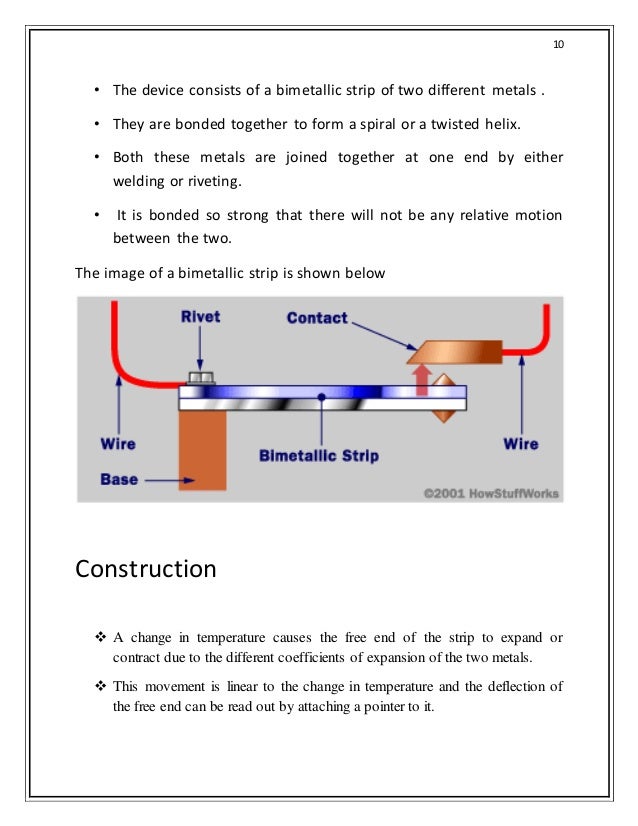 10

• The device consists of a bimetallic strip of two different metals .

• They are bonded together to form a spiral or a twisted helix.

• Both these metals are joined together at one end by either welding or riveting.

• It is bonded so strong that there will not be any relative motion between the two.

The image of a bimetallic strip is shown below

Rivet
Contact
Wire
Bimetallic Strip
Wire
Base
©2001 HowStuffWorks

Construction

❖ A change in temperature causes the free end of the strip to expand or contract due to the different coefficients of expansion of the two metals.

❖ This movement is linear to the change in temperature and the deflection of the free end can be read out by attaching a pointer to it.